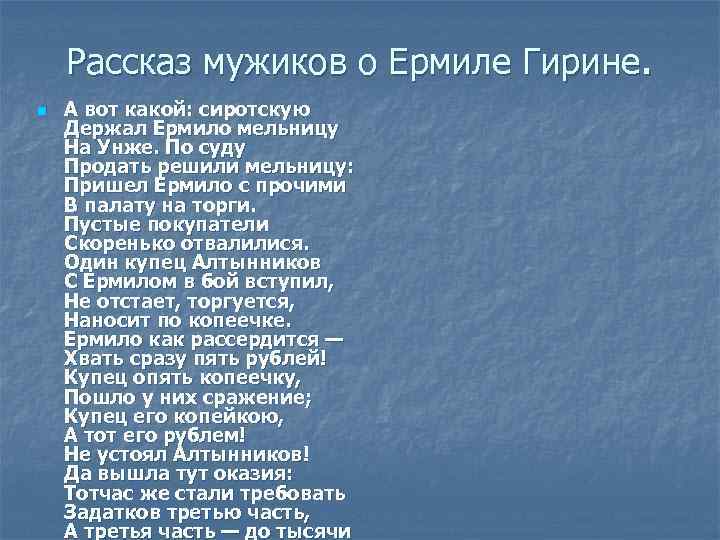 Рассказ мужиков о Ермиле Гирине.

А вот какой: сиротскую
Держал Ермило мельницу
На Унже. По суду
Продать решили мельницу:
Пришел Ермило с прочими
В палату на торги.
Пустые покупатели
Скоренько отвалилися.
Один купец Алтынников
С Ермилом в бой вступил,
Не отстает, торгуется,
Наносит по копеечке.
Ермило как рассердится —
Хвать сразу пять рублей!
Купец опять копеечку,
Пошло у них сражение;
Купец его копейкою,
А тот его рублем!
Не устоял Алтынников!
Да вышла тут оказия:
Тотчас же стали требовать
Задатков третью часть,
А третья часть — до тысячи